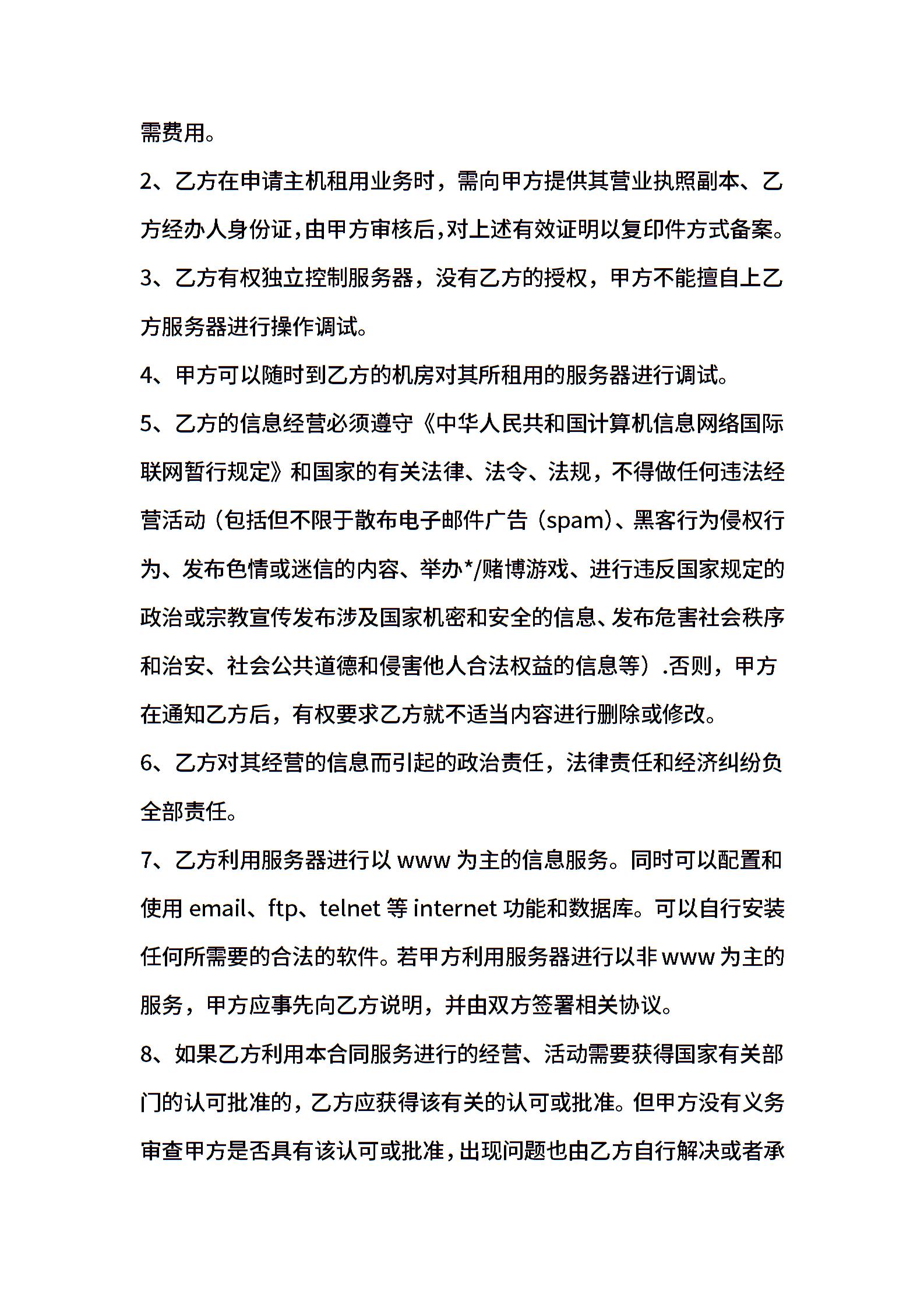 需费用。

2、乙方在申请主机租用业务时，需向甲方提供其营业执照副本、乙方经办人身份证，由甲方审核后，对上述有效证明以复印件方式备案。

3、乙方有权独立控制服务器，没有乙方的授权，甲方不能擅自上乙方服务器进行操作调试。

4、甲方可以随时到乙方的机房对其所租用的服务器进行调试。

5、乙方的信息经营必须遵守《中华人民共和国计算机信息网络国际联网暂行规定》和国家的有关法律、法令、法规，不得做任何违法经营活动（包括但不限于散布电子邮件广告（spam)、黑客行为侵权行为、发布色情或迷信的内容、举办*/赌博游戏、进行违反国家规定的政治或宗教宣传发布涉及国家机密和安全的信息、发布危害社会秩序和治安、社会公共道德和侵害他人合法权益的信息等）.否则，甲方在通知乙方后，有权要求乙方就不适当内容进行删除或修改。

6、乙方对其经营的信息而引起的政治责任，法律责任和经济纠纷负全部责任。

7、乙方利用服务器进行以 www 为主的信息服务。同时可以配置和使用 email、ftp、telnet 等 internet 功能和数据库。可以自行安装任何所需要的合法的软件。若甲方利用服务器进行以非 www 为主的服务，甲方应事先向乙方说明，并由双方签署相关协议。

8、如果乙方利用本合同服务进行的经营、活动需要获得国家有关部门的认可批准的，乙方应获得该有关的认可或批准。但甲方没有义务审查甲方是否具有该认可或批准，出现问题也由乙方自行解决或者承